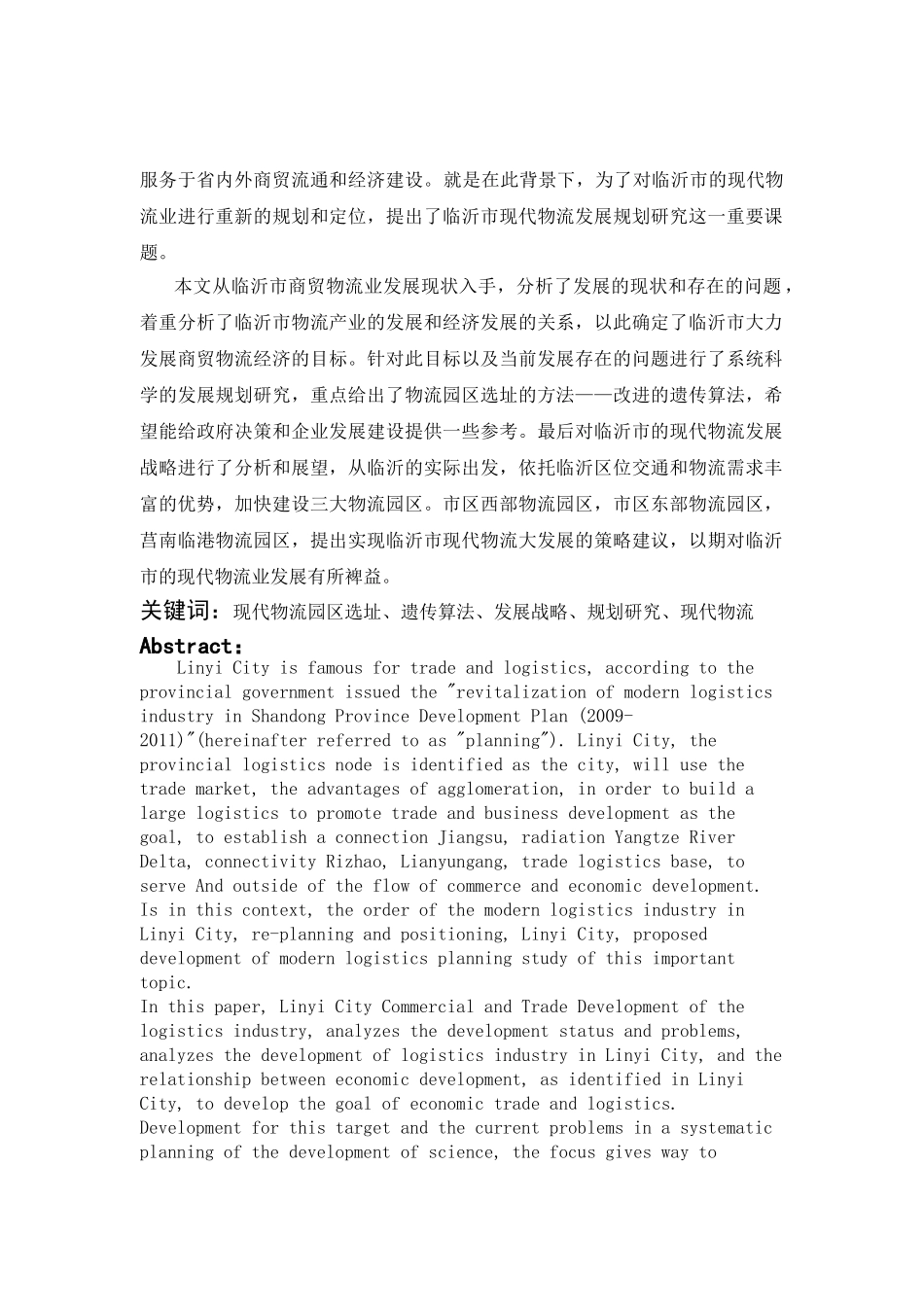 服务于省内外商贸流通和经济建设。就是在此背景下，为了对临沂市的现代物流业进行重新的规划和定位，提出了临沂市现代物流发展规划研究这一重要课题。

本文从临沂市商贸物流业发展现状入手，分析了发展的现状和存在的问题，着重分析了临沂市物流产业的发展和经济发展的关系，以此确定了临沂市大力发展商贸物流经济的目标。针对此目标以及当前发展存在的问题进行了系统科学的发展规划研究，重点给出了物流园区选址的方法——改进的遗传算法，希望能给政府决策和企业发展建设提供一些参考。最后对临沂市的现代物流发展战略进行了分析和展望，从临沂的实际出发，依托临沂区位交通和物流需求丰富的优势，加快建设三大物流园区。市区西部物流园区，市区东部物流园区，莒南临港物流园区，提出实现临沂市现代物流大发展的策略建议，以期对临沂市的现代物流业发展有所裨益。

关键词：现代物流园区选址、遗传算法、发展战略、规划研究、现代物流

Abstract:

Linyi City is famous for trade and logistics, according to the provincial government issued the "revitalization of modern logistics industry in Shandong Province Development Plan (2009-2011)"(hereinafter referred to as "planning"). Linyi City, the provincial logistics node is identified as the city, will use the trade market, the advantages of agglomeration, in order to build a large logistics to promote trade and business development as the goal, to establish a connection Jiangsu, radiation Yangtze River Delta, connectivity Rizhao, Lianyungang, trade logistics base, to serve And outside of the flow of commerce and economic development. Is in this context, the order of the modern logistics industry in Linyi City, re-planning and positioning, Linyi City, proposed development of modern logistics planning study of this important topic.

In this paper, Linyi City Commercial and Trade Development of the logistics industry, analyzes the development status and problems, analyzes the development of logistics industry in Linyi City, and the relationship between economic development, as identified in Linyi City, to develop the goal of economic trade and logistics. Development for this target and the current problems in a systematic planning of the development of science, the focus gives way to